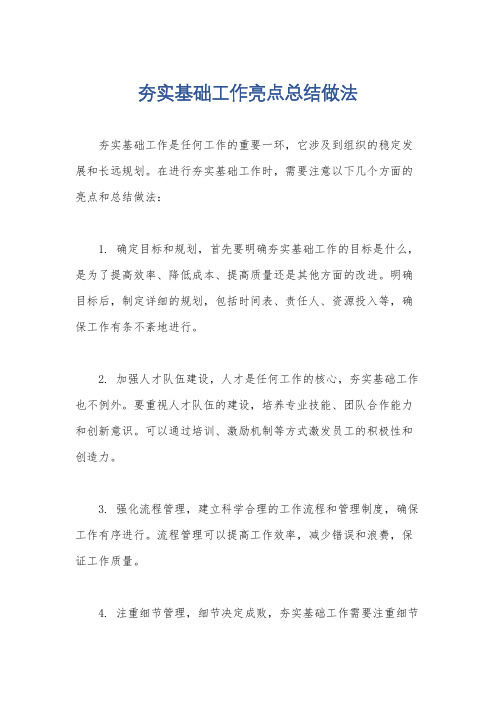 夯实基础工作亮点总结做法

夯实基础工作是任何工作的重要一环，它涉及到组织的稳定发展和长远规划。在进行夯实基础工作时，需要注意以下几个方面的亮点和总结做法：

1. 确定目标和规划，首先要明确夯实基础工作的目标是什么，是为了提高效率、降低成本、提高质量还是其他方面的改进。明确目标后，制定详细的规划，包括时间表、责任人、资源投入等，确保工作有条不紊地进行。

2. 加强人才队伍建设，人才是任何工作的核心，夯实基础工作也不例外。要重视人才队伍的建设，培养专业技能、团队合作能力和创新意识。可以通过培训、激励机制等方式激发员工的积极性和创造力。

3. 强化流程管理，建立科学合理的工作流程和管理制度，确保工作有序进行。流程管理可以提高工作效率，减少错误和浪费，保证工作质量。

4. 注重细节管理，细节决定成败，夯实基础工作需要注重细节